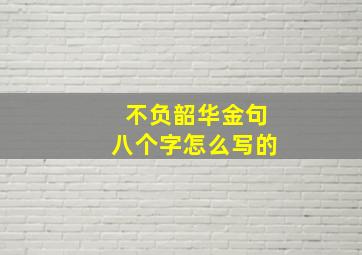 不负韶华金句
八个字怎么写的